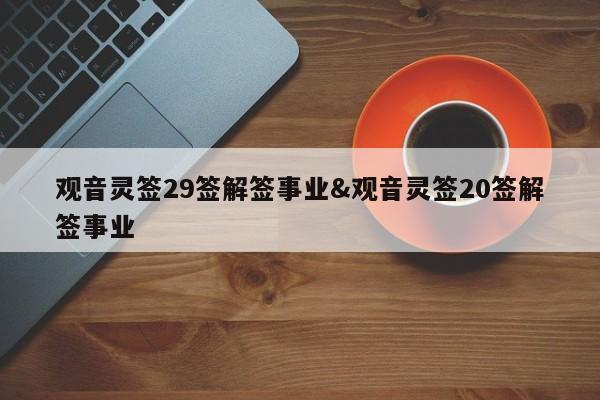 观音灵签29签解签事业&观音灵签20签解签事业